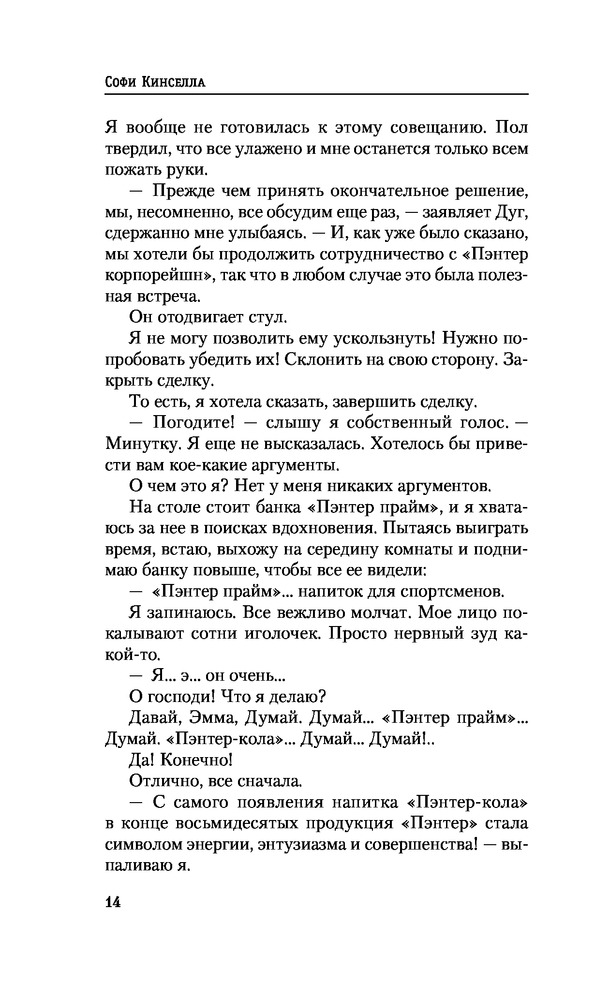 Софи Кинселла

Я вообще не готовилась к этому совещанию. Пол твердил, что все улажено и мне останется только всем пожать руки.

— Прежде чем принять окончательное решение, мы, несомненно, все обсудим еще раз, — заявляет Дуг, сдержанно мне улыбаясь. — И, как уже было сказано, мы хотели бы продолжить сотрудничество с «Пэнтер корпорейшн», так что в любом случае это была полезная встреча.

Он отодвигает стул.

Я не могу позволить ему ускользнуть! Нужно попробовать убедить их! Склонить на свою сторону. Закрыть сделку.

То есть, я хотела сказать, завершить сделку.

— Погодите! — слышу я собственный голос. — Минутку. Я еще не высказалась. Хотелось бы привести вам кое-какие аргументы.

О чем это я? Нет у меня никаких аргументов.

На столе стоит банка «Пэнтер прайм», и я хватаюсь за нее в поисках вдохновения. Пытаясь выиграть время, встаю, выхожу на середину комнаты и поднимаю банку повыше, чтобы все ее видели:

— «Пэнтер прайм»... напиток для спортсменов.

Я запинаюсь. Все вежливо молчат. Мое лицо покалывают сотни иголочек. Просто нервный зуд какой-то.

— Я... э... он очень...

О господи! Что я делаю?

Давай, Эмма, Думай. Думай... «Пэнтер прайм»... Думай. «Пэнтер-кола»... Думай... Думай!..

Да! Конечно!

Отлично, все сначала.

— С самого появления напитка «Пэнтер-кола» в конце восьмидесятых продукция «Пэнтер» стала символом энергии, энтузиазма и совершенства! — выпаливаю я.

14